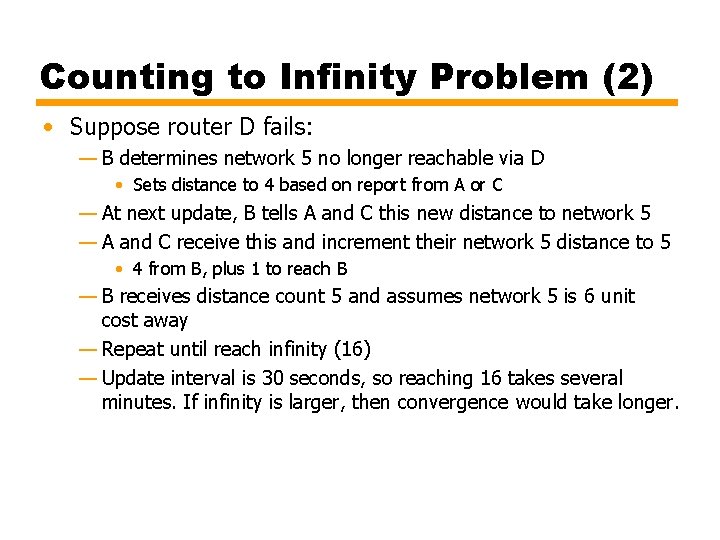 Counting to Infinity Problem (2)

• Suppose router D fails:
— B determines network 5 no longer reachable via D
• Sets distance to 4 based on report from A or C
— At next update, B tells A and C this new distance to network 5
— A and C receive this and increment their network 5 distance to 5
• 4 from B, plus 1 to reach B
— B receives distance count 5 and assumes network 5 is 6 unit cost away
— Repeat until reach infinity (16)
— Update interval is 30 seconds, so reaching 16 takes several minutes. If infinity is larger, then convergence would take longer.